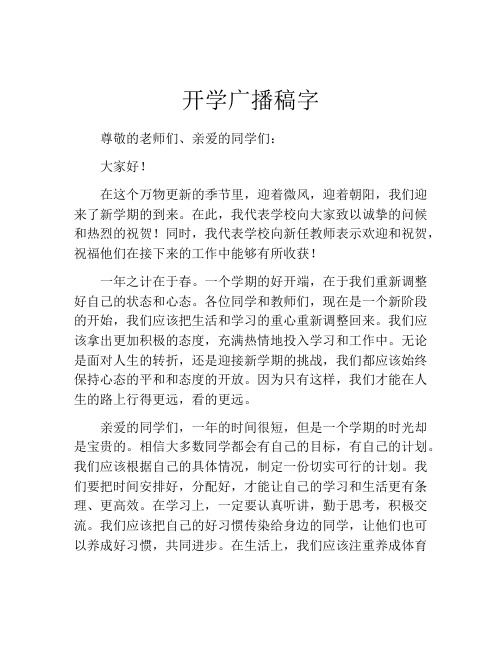 开学广播稿字

尊敬的老师们、亲爱的同学们：

大家好！

在这个万物更新的季节里，迎着微风，迎着朝阳，我们迎来了新学期的到来。在此，我代表学校向大家致以诚挚的问候和热烈的祝贺！同时，我代表学校向新任教师表示欢迎和祝贺，祝福他们在接下来的工作中能够有所收获！

一年之计在于春。一个学期的好开端，在于我们重新调整好自己的状态和心态。各位同学和教师们，现在是一个新阶段的开始，我们应该把生活和学习的重心重新调整回来。我们应该拿出更加积极的态度，充满热情地投入学习和工作中。无论是面对人生的转折，还是迎接新学期的挑战，我们都应该始终保持心态的平和和态度的开放。因为只有这样，我们才能在人生的路上行得更远，看的更远。

亲爱的同学们，一年的时间很短，但是一个学期的时光却是宝贵的。相信大多数同学都会有自己的目标，有自己的计划。我们应该根据自己的具体情况，制定一份切实可行的计划。我们要把时间安排好，分配好，才能让自己的学习和生活更有条理、更高效。在学习上，一定要认真听讲，勤于思考，积极交流。我们应该把自己的好习惯传染给身边的同学，让他们也可以养成好习惯，共同进步。在生活上，我们应该注重养成体育